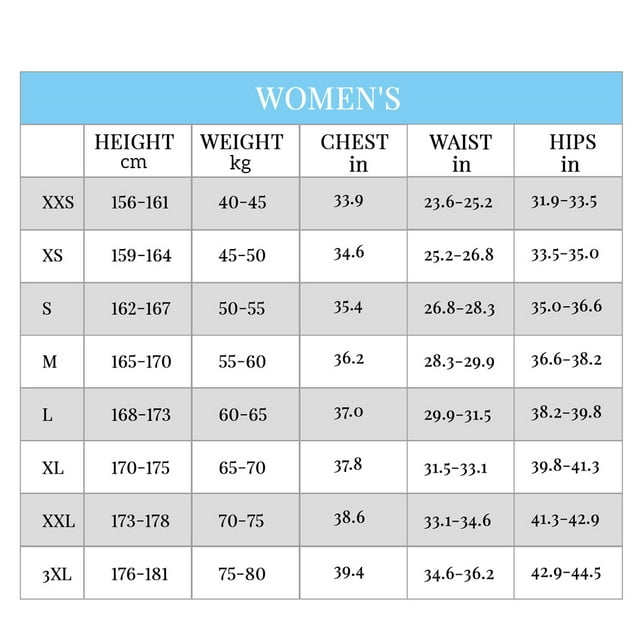 WOMEN'S

| | HEIGHT cm | WEIGHT kg | CHEST in | WAIST in | HIPS in |
|---|---|---|---|---|---|
| XXS | 156-161 | 40-45 | 33.9 | 23.6-25.2 | 31.9-33.5 |
| XS | 159-164 | 45-50 | 34.6 | 25.2-26.8 | 33.5-35.0 |
| S | 162-167 | 50-55 | 35.4 | 26.8-28.3 | 35.0-36.6 |
| M | 165-170 | 55-60 | 36.2 | 28.3-29.9 | 36.6-38.2 |
| L | 168-173 | 60-65 | 37.0 | 29.9-31.5 | 38.2-39.8 |
| XL | 170-175 | 65-70 | 37.8 | 31.5-33.1 | 39.8-41.3 |
| XXL | 173-178 | 70-75 | 38.6 | 33.1-34.6 | 41.3-42.9 |
| 3XL | 176-181 | 75-80 | 39.4 | 34.6-36.2 | 42.9-44.5 |